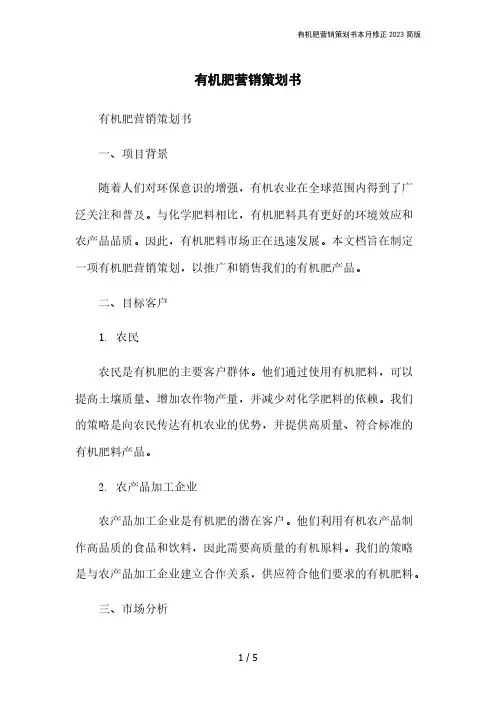 有机肥营销策划书本月修正 2023 简版

有机肥营销策划书

有机肥营销策划书

一、项目背景

随着人们对环保意识的增强，有机农业在全球范围内得到了广泛关注和普及。与化学肥料相比，有机肥料具有更好的环境效应和农产品品质。因此，有机肥料市场正在迅速发展。本文档旨在制定一项有机肥营销策划，以推广和销售我们的有机肥产品。

二、目标客户

1. 农民

农民是有机肥的主要客户群体。他们通过使用有机肥料，可以提高土壤质量、增加农作物产量，并减少对化学肥料的依赖。我们的策略是向农民传达有机农业的优势，并提供高质量、符合标准的有机肥料产品。

2. 农产品加工企业

农产品加工企业是有机肥的潜在客户。他们利用有机农产品制作高品质的食品和饮料，因此需要高质量的有机原料。我们的策略是与农产品加工企业建立合作关系，供应符合他们要求的有机肥料。

三、市场分析

1 / 5